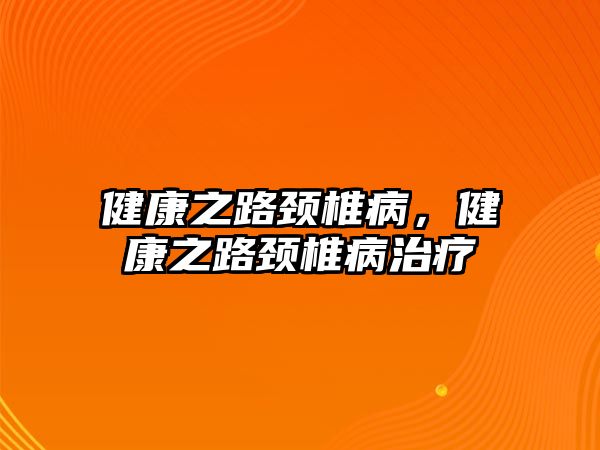 健康之路颈椎病，健康之路颈椎病治疗